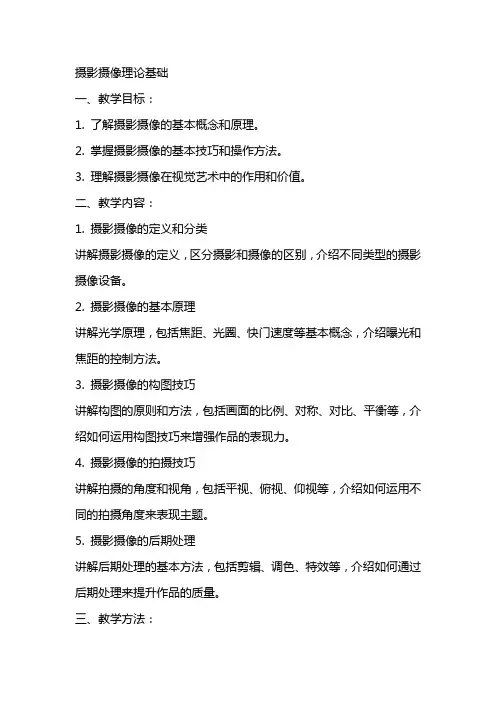 摄影摄像理论基础

一、教学目标：

1. 了解摄影摄像的基本概念和原理。

2. 掌握摄影摄像的基本技巧和操作方法。

3. 理解摄影摄像在视觉艺术中的作用和价值。

二、教学内容：

1. 摄影摄像的定义和分类

讲解摄影摄像的定义，区分摄影和摄像的区别，介绍不同类型的摄影摄像设备。

2. 摄影摄像的基本原理

讲解光学原理，包括焦距、光圈、快门速度等基本概念，介绍曝光和焦距的控制方法。

3. 摄影摄像的构图技巧

讲解构图的原则和方法，包括画面的比例、对称、对比、平衡等，介绍如何运用构图技巧来增强作品的表现力。

4. 摄影摄像的拍摄技巧

讲解拍摄的角度和视角，包括平视、俯视、仰视等，介绍如何运用不同的拍摄角度来表现主题。

5. 摄影摄像的后期处理

讲解后期处理的基本方法，包括剪辑、调色、特效等，介绍如何通过后期处理来提升作品的质量。

三、教学方法：